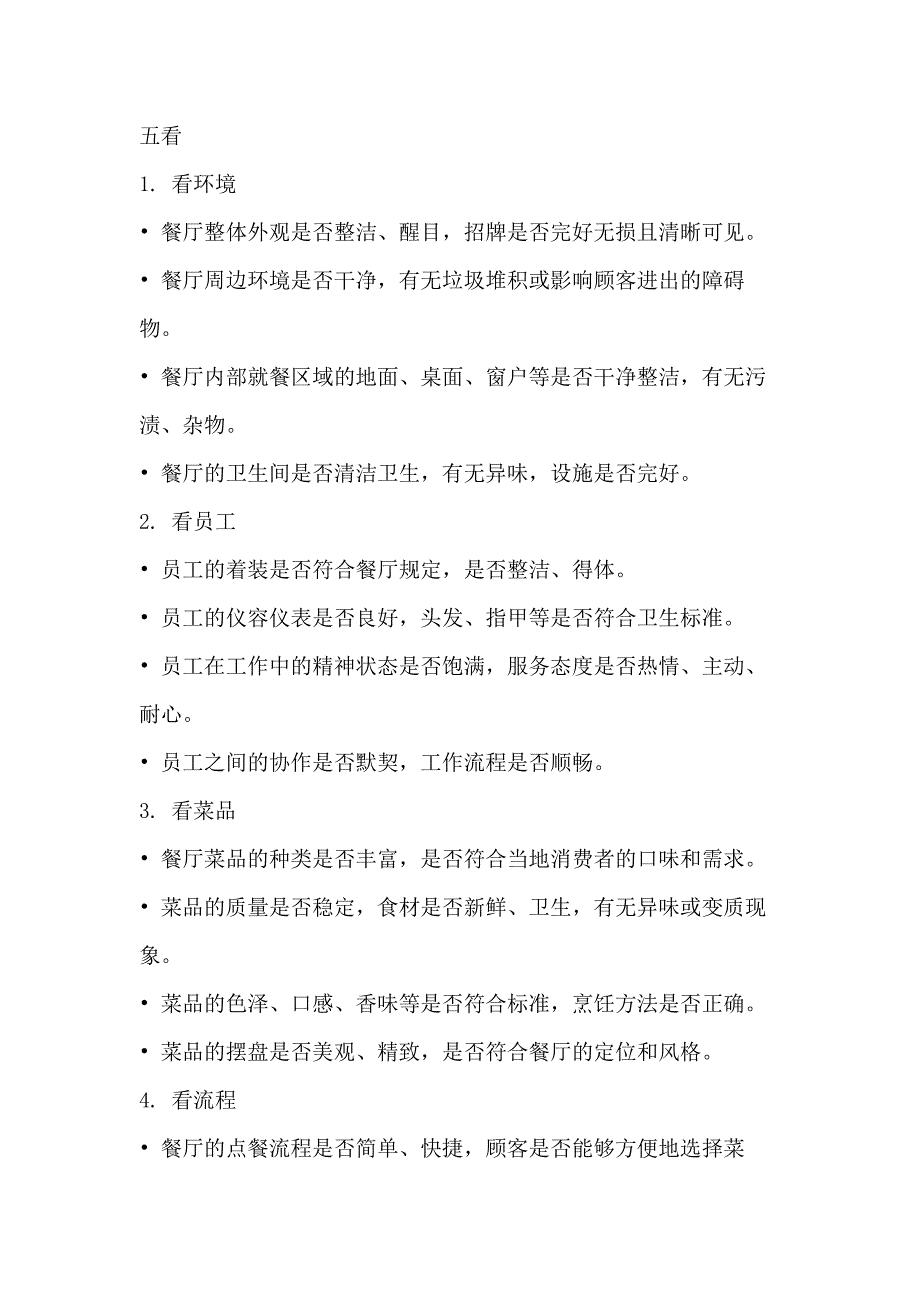 五看

1. 看环境

• 餐厅整体外观是否整洁、醒目，招牌是否完好无损且清晰可见。

• 餐厅周边环境是否干净，有无垃圾堆积或影响顾客进出的障碍物。

• 餐厅内部就餐区域的地面、桌面、窗户等是否干净整洁，有无污渍、杂物。

• 餐厅的卫生间是否清洁卫生，有无异味，设施是否完好。

2. 看员工

• 员工的着装是否符合餐厅规定，是否整洁、得体。

• 员工的仪容仪表是否良好，头发、指甲等是否符合卫生标准。

• 员工在工作中的精神状态是否饱满，服务态度是否热情、主动、耐心。

• 员工之间的协作是否默契，工作流程是否顺畅。

3. 看菜品

• 餐厅菜品的种类是否丰富，是否符合当地消费者的口味和需求。

• 菜品的质量是否稳定，食材是否新鲜、卫生，有无异味或变质现象。

• 菜品的色泽、口感、香味等是否符合标准，烹饪方法是否正确。

• 菜品的摆盘是否美观、精致，是否符合餐厅的定位和风格。

4. 看流程

• 餐厅的点餐流程是否简单、快捷，顾客是否能够方便地选择菜